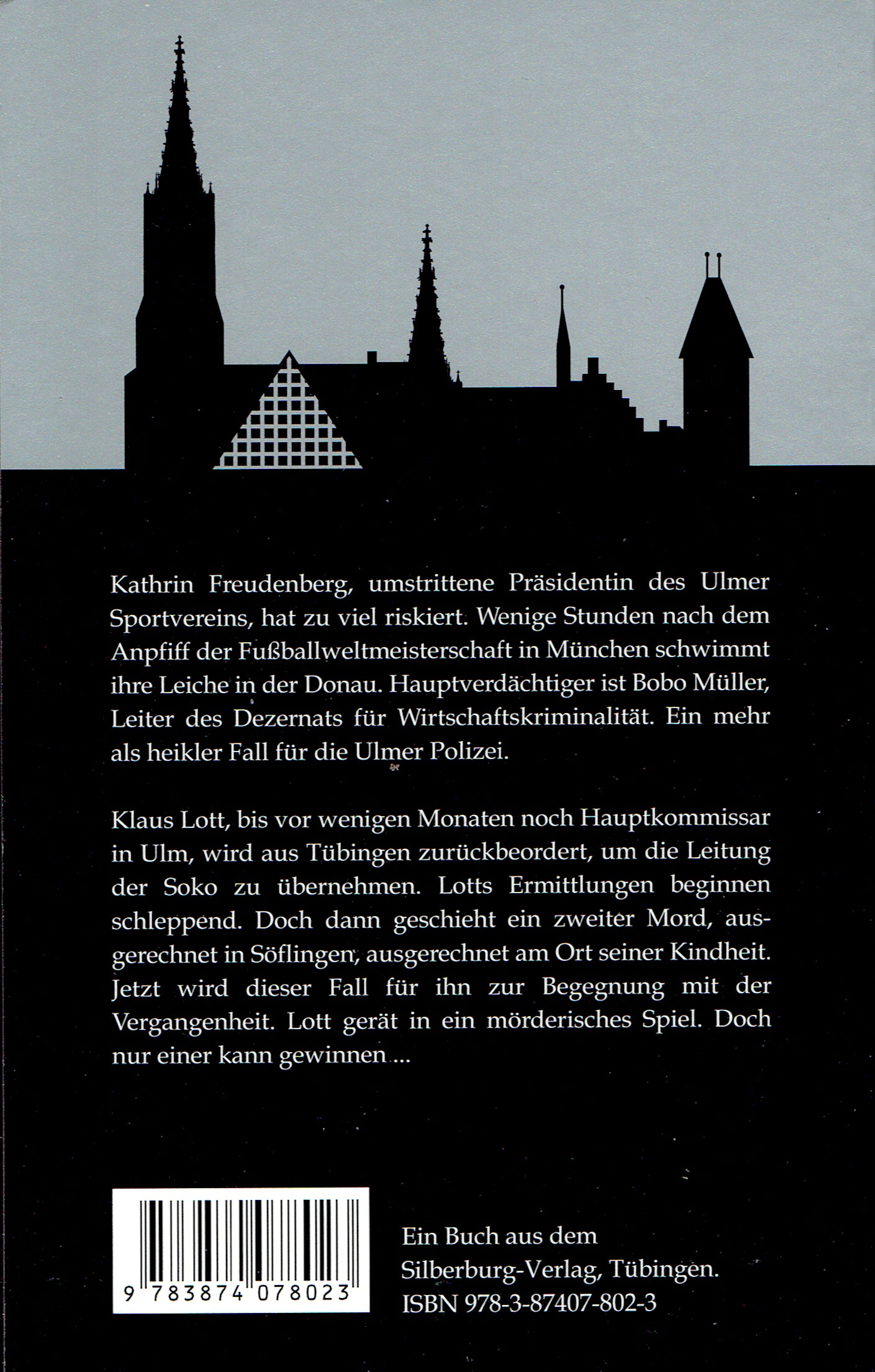 Kathrin Freudenberg, umstrittene Präsidentin des Ulmer Sportvereins, hat zu viel riskiert. Wenige Stunden nach dem Anpfiff der Fußballweltmeisterschaft in München schwimmt ihre Leiche in der Donau. Hauptverdächtiger ist Bobo Müller, Leiter des Dezernats für Wirtschaftskriminalität. Ein mehr als heikler Fall für die Ulmer Polizei.

Klaus Lott, bis vor wenigen Monaten noch Hauptkommissar in Ulm, wird aus Tübingen zurückbeordert, um die Leitung der Soko zu übernehmen. Lotts Ermittlungen beginnen schleppend. Doch dann geschieht ein zweiter Mord, ausgerechnet in Söflingen, ausgerechnet am Ort seiner Kindheit. Jetzt wird dieser Fall für ihn zur Begegnung mit der Vergangenheit. Lott gerät in ein mörderisches Spiel. Doch nur einer kann gewinnen ...

9 783874 078023

Ein Buch aus dem Silberburg-Verlag, Tübingen. ISBN 978-3-87407-802-3